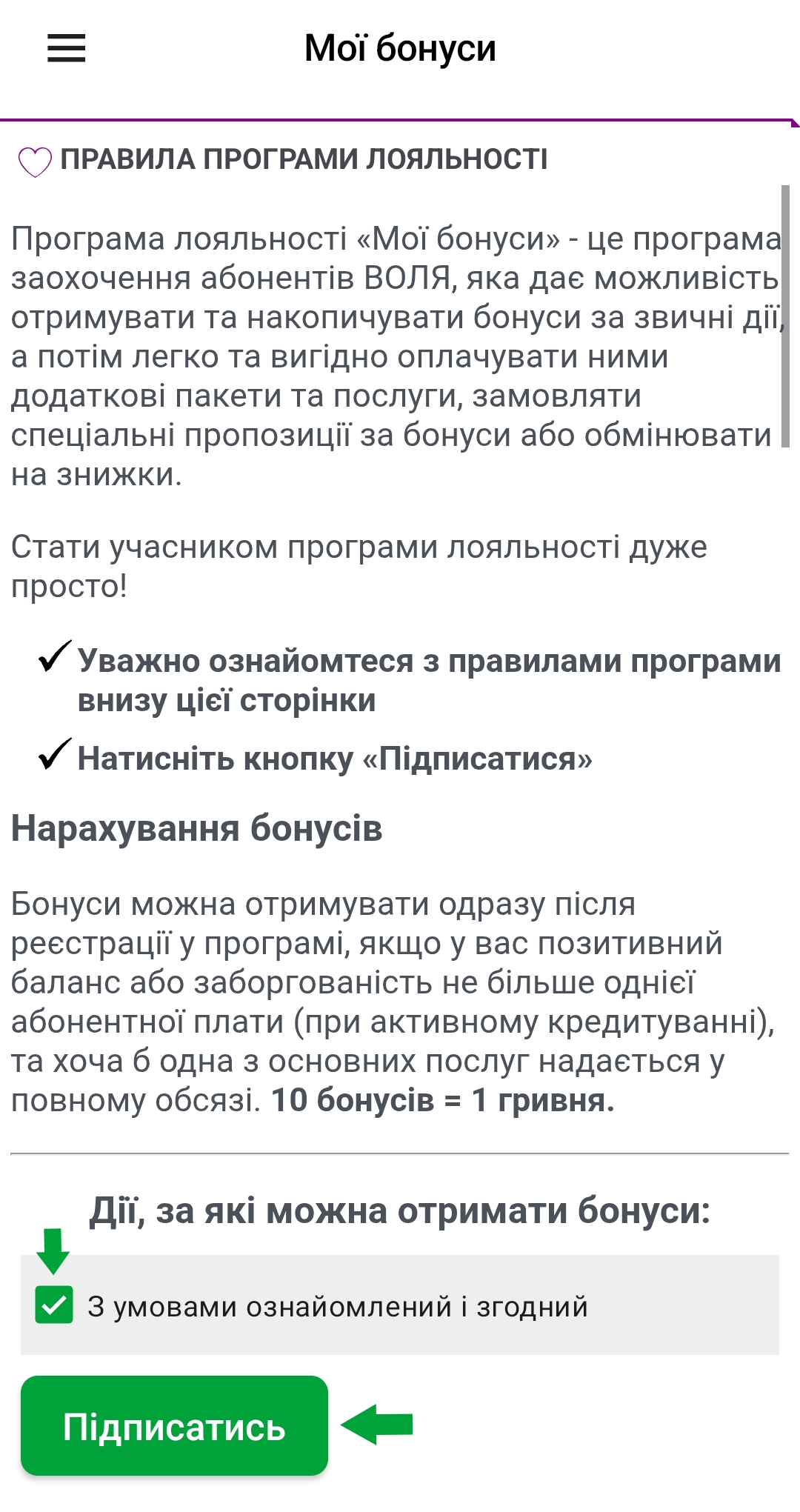 Мої бонуси

ПРАВИЛА ПРОГРАМИ ЛОЯЛЬНОСТІ

Програма лояльності «Мої бонуси» - це програма заохочення абонентів ВОЛЯ, яка дає можливість отримувати та накопичувати бонуси за звичні дії, а потім легко та вигідно оплачувати ними додаткові пакети та послуги, замовляти спеціальні пропозиції за бонуси або обмінювати на знижки.

Стати учасником програми лояльності дуже просто!

✓ Уважно ознайомтеся з правилами програми внизу цієї сторінки

✓ Натисніть кнопку «Підписатися»

Нарахування бонусів

Бонуси можна отримувати одразу після реєстрації у програмі, якщо у вас позитивний баланс або заборгованість не більше однієї абонентної плати (при активному кредитуванні), та хоча б одна з основних послуг надається у повному обсязі. 10 бонусів = 1 гривня.

Дії, за які можна отримати бонуси:

З умовами ознайомлений і згодний

Підписатись